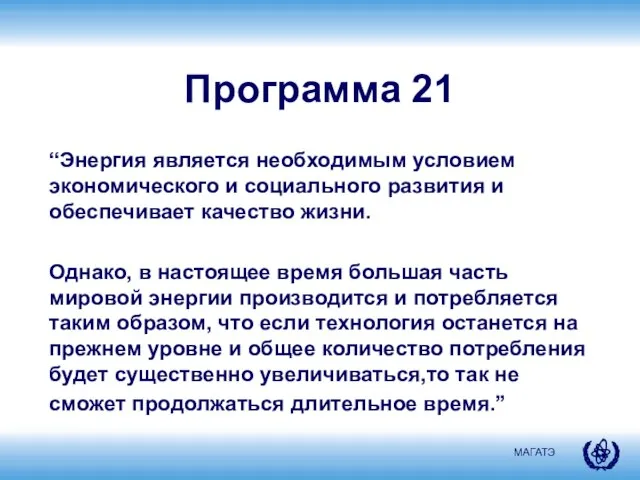 Программа 21

“Энергия является необходимым условием экономического и социального развития и обеспечивает качество жизни.

Однако, в настоящее время большая часть мировой энергии производится и потребляется таким образом, что если технология останется на прежнем уровне и общее количество потребления будет существенно увеличиваться,то так не сможет продолжаться длительное время.”

МАГАТЭ